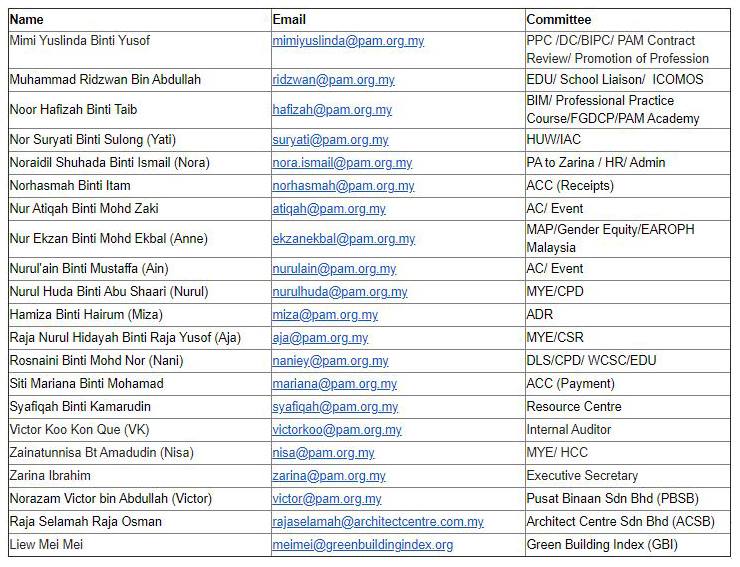 | Name | Email | Committee |
|---|---|---|
| Mimi Yuslinda Binti Yusof | mimiyuslinda@pam.org.my | PPC /DC/BIPC/ PAM Contract Review/ Promotion of Profession |
| Muhammad Ridzwan Bin Abdullah | ridzwan@pam.org.my | EDU/ School Liaison/ ICOMOS |
| Noor Hafizah Binti Taib | hafizah@pam.org.my | BIM/ Professional Practice Course/FGDCP/PAM Academy |
| Nor Suryati Binti Sulong (Yati) | suryati@pam.org.my | HUW/IAC |
| Noraidil Shuhada Binti Ismail (Nora) | nora.ismail@pam.org.my | PA to Zarina / HR/ Admin |
| Norhasmah Binti Itam | norhasmah@pam.org.my | ACC (Receipts) |
| Nur Atiqah Binti Mohd Zaki | atiqah@pam.org.my | AC/ Event |
| Nur Ekzan Binti Mohd Ekbal (Anne) | ekzanekbal@pam.org.my | MAP/Gender Equity/EAROPH Malaysia |
| Nurul'ain Binti Mustaffa (Ain) | nurulain@pam.org.my | AC/ Event |
| Nurul Huda Binti Abu Shaari (Nurul) | nurulhuda@pam.org.my | MYE/CPD |
| Hamiza Binti Hairum (Miza) | miza@pam.org.my | ADR |
| Raja Nurul Hidayah Binti Raja Yusof (Aja) | aja@pam.org.my | MYE/CSR |
| Rosnaini Binti Mohd Nor (Nani) | naniey@pam.org.my | DLS/CPD/ WCSC/EDU |
| Siti Mariana Binti Mohamad | mariana@pam.org.my | ACC (Payment) |
| Syafiqah Binti Kamarudin | syafiqah@pam.org.my | Resource Centre |
| Victor Koo Kon Que (VK) | victorkoo@pam.org.my | Internal Auditor |
| Zainatunnisa Bt Amadudin (Nisa) | nisa@pam.org.my | MYE/ HCC |
| Zarina Ibrahim | zarina@pam.org.my | Executive Secretary |
| Norazam Victor bin Abdullah (Victor) | victor@pam.org.my | Pusat Binaan Sdn Bhd (PBSB) |
| Raja Selamah Raja Osman | rajaselamah@architectcentre.com.my | Architect Centre Sdn Bhd (ACSB) |
| Liew Mei Mei | meimei@greenbuildingindex.org | Green Building Index (GBI) |